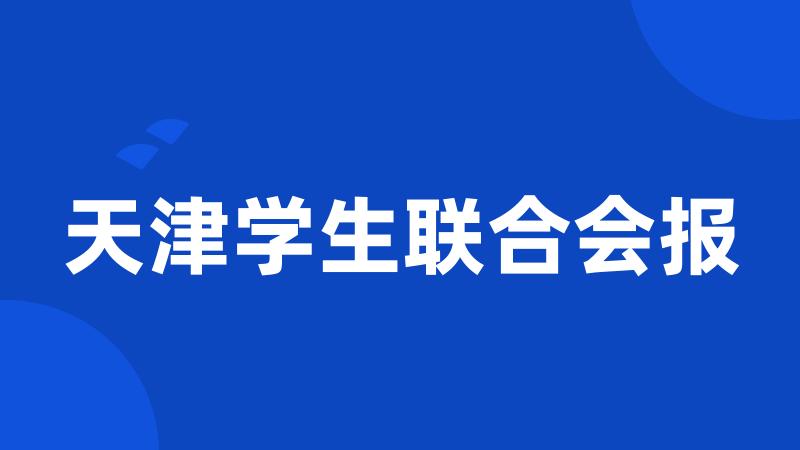 天津学生联合会报